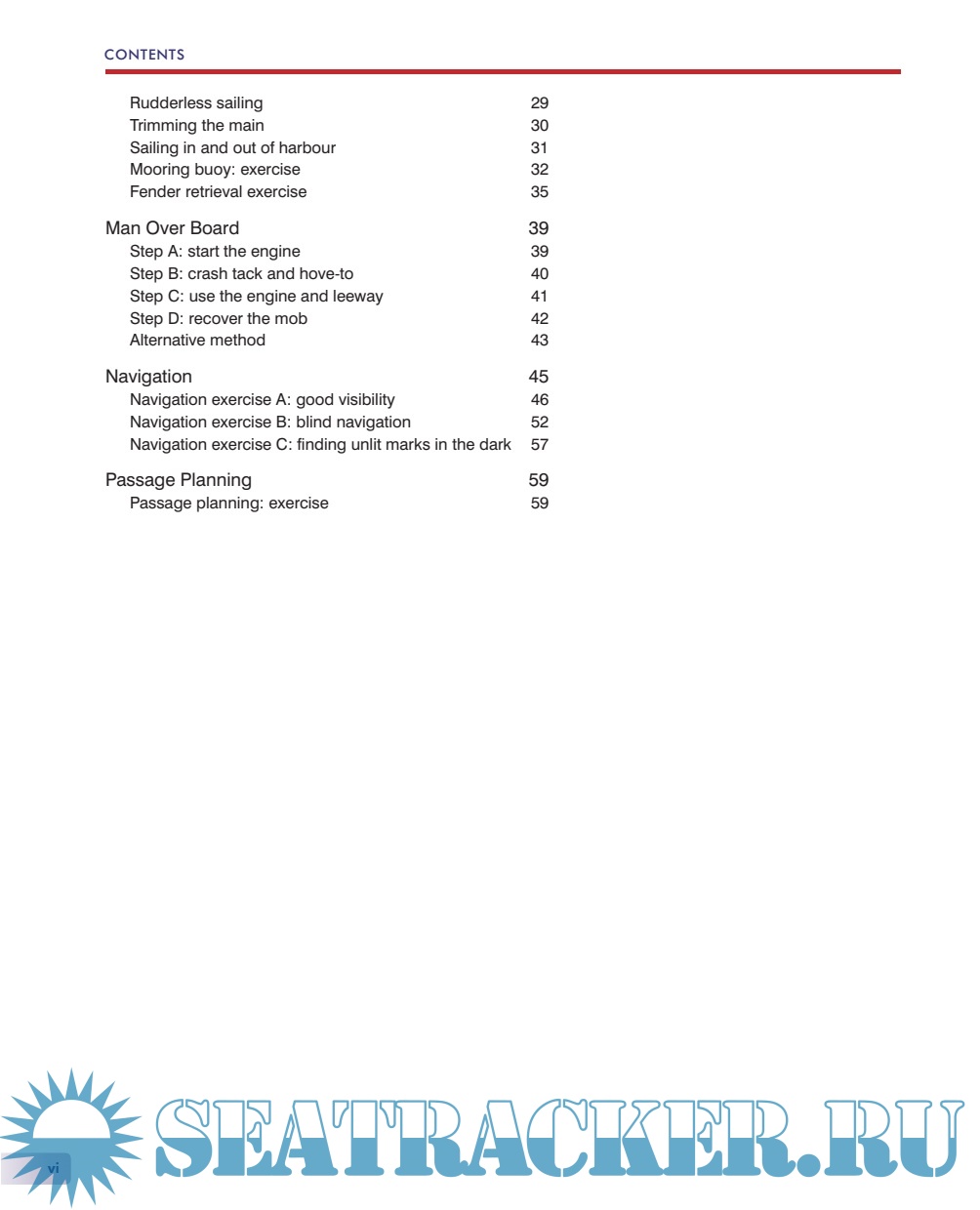 CONTENTS

Rudderless sailing 29
Trimming the main 30
Sailing in and out of harbour 31
Mooring buoy: exercise 32
Fender retrieval exercise 35

Man Over Board 39
Step A: start the engine 39
Step B: crash tack and hove-to 40
Step C: use the engine and leeway 41
Step D: recover the mob 42
Alternative method 43

Navigation 45
Navigation exercise A: good visibility 46
Navigation exercise B: blind navigation 52
Navigation exercise C: finding unlit marks in the dark 57

Passage Planning 59
Passage planning: exercise 59

vi

SEATRACKER.RU